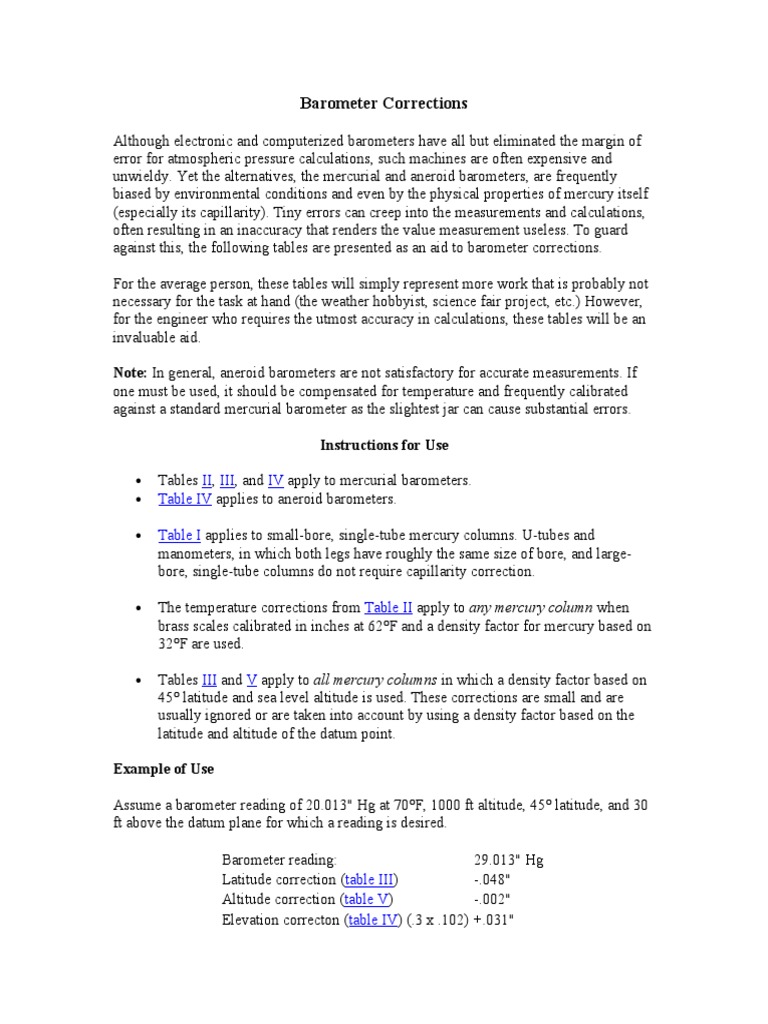 Barometer Corrections

Although electronic and computerized barometers have all but eliminated the margin of error for atmospheric pressure calculations, such machines are often expensive and unwieldy. Yet the alternatives, the mercurial and aneroid barometers, are frequently biased by environmental conditions and even by the physical properties of mercury itself (especially its capillarity). Tiny errors can creep into the measurements and calculations, often resulting in an inaccuracy that renders the value measurement useless. To guard against this, the following tables are presented as an aid to barometer corrections.

For the average person, these tables will simply represent more work that is probably not necessary for the task at hand (the weather hobbyist, science fair project, etc.) However, for the engineer who requires the utmost accuracy in calculations, these tables will be an invaluable aid.

Note: In general, aneroid barometers are not satisfactory for accurate measurements. If one must be used, it should be compensated for temperature and frequently calibrated against a standard mercurial barometer as the slightest jar can cause substantial errors.

Instructions for Use

• Tables II, III, and IV apply to mercurial barometers.
• Table IV applies to aneroid barometers.

• Table I applies to small-bore, single-tube mercury columns. U-tubes and manometers, in which both legs have roughly the same size of bore, and large-bore, single-tube columns do not require capillarity correction.

• The temperature corrections from Table II apply to any mercury column when brass scales calibrated in inches at 62ºF and a density factor for mercury based on 32ºF are used.

• Tables III and V apply to all mercury columns in which a density factor based on 45º latitude and sea level altitude is used. These corrections are small and are usually ignored or are taken into account by using a density factor based on the latitude and altitude of the datum point.

Example of Use

Assume a barometer reading of 20.013" Hg at 70ºF, 1000 ft altitude, 45º latitude, and 30 ft above the datum plane for which a reading is desired.

Barometer reading: 29.013" Hg
Latitude correction (table III) -.048"
Altitude correction (table V) -.002"
Elevation correcton (table IV) (.3 x .102) +.031"